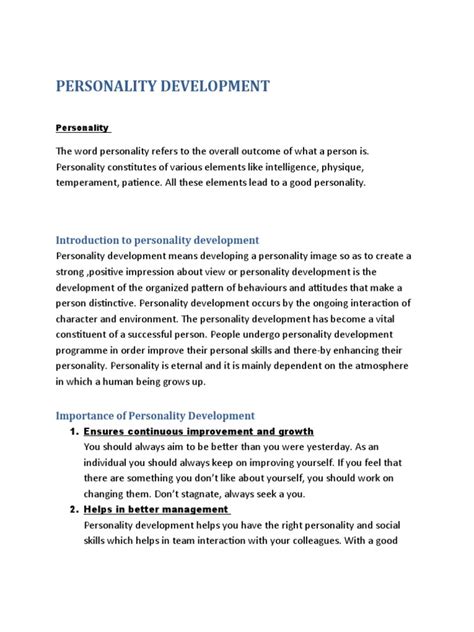 PERSONALITY DEVELOPMENT

Personality

The word personality refers to the overall outcome of what a person is. Personality constitutes of various elements like intelligence, physique, temperament, patience. All these elements lead to a good personality.

Introduction to personality development

Personality development means developing a personality image so as to create a strong ,positive impression about view or personality development is the development of the organized pattern of behaviours and attitudes that make a person distinctive. Personality development occurs by the ongoing interaction of character and environment. The personality development has become a vital constituent of a successful person. People undergo personality development programme in order improve their personal skills and there-by enhancing their personality. Personality is eternal and it is mainly dependent on the atmosphere in which a human being grows up.

Importance of Personality Development

1. Ensures continuous improvement and growth
You should always aim to be better than you were yesterday. As an individual you should always keep on improving yourself. If you feel that there are something you don't like about yourself, you should work on changing them. Don't stagnate, always seek a you.

2. Helps in better management
Personality development helps you have the right personality and social skills which helps in team interaction with your colleagues. With a good